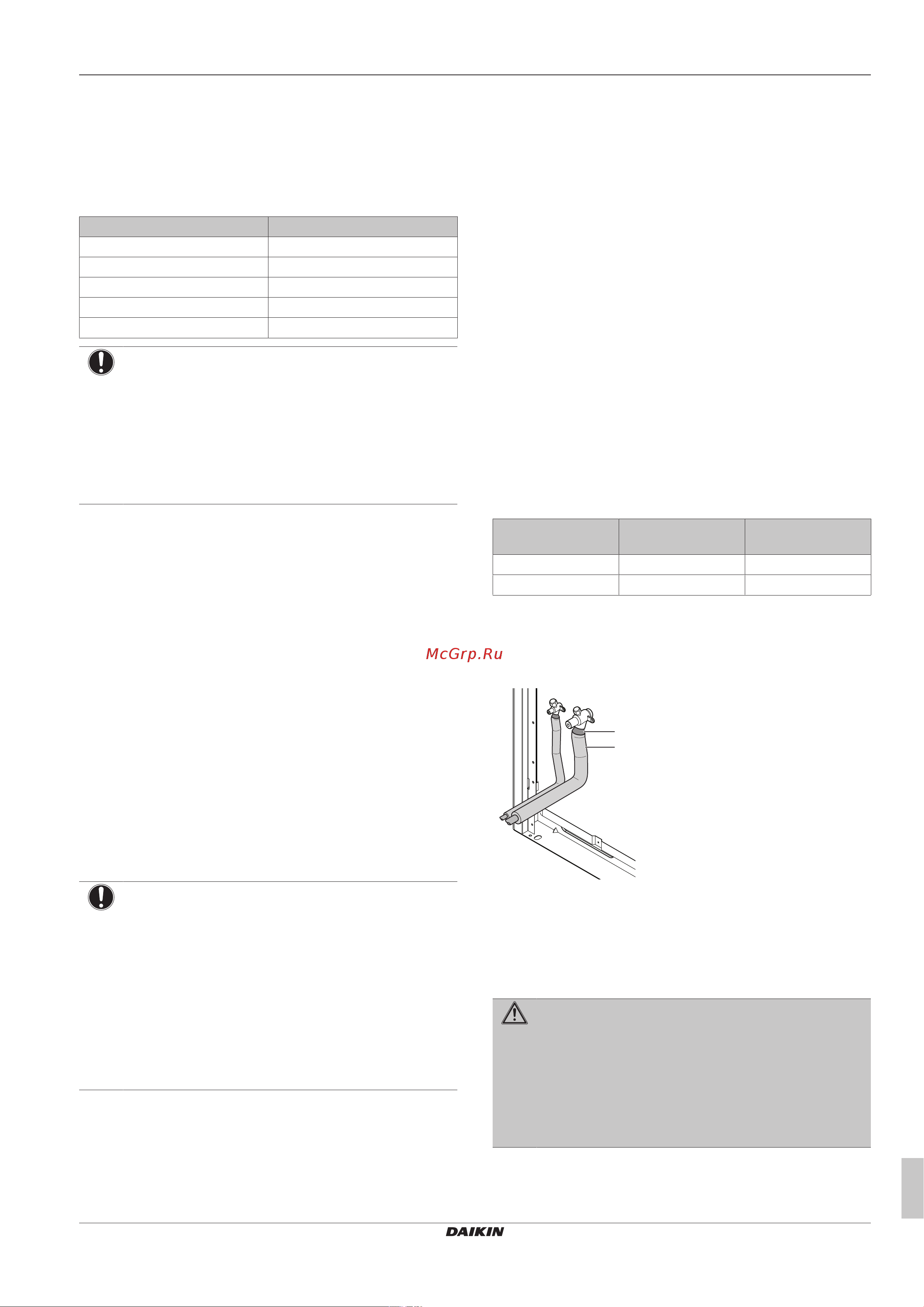 McGrp.Ru

DAIKIN